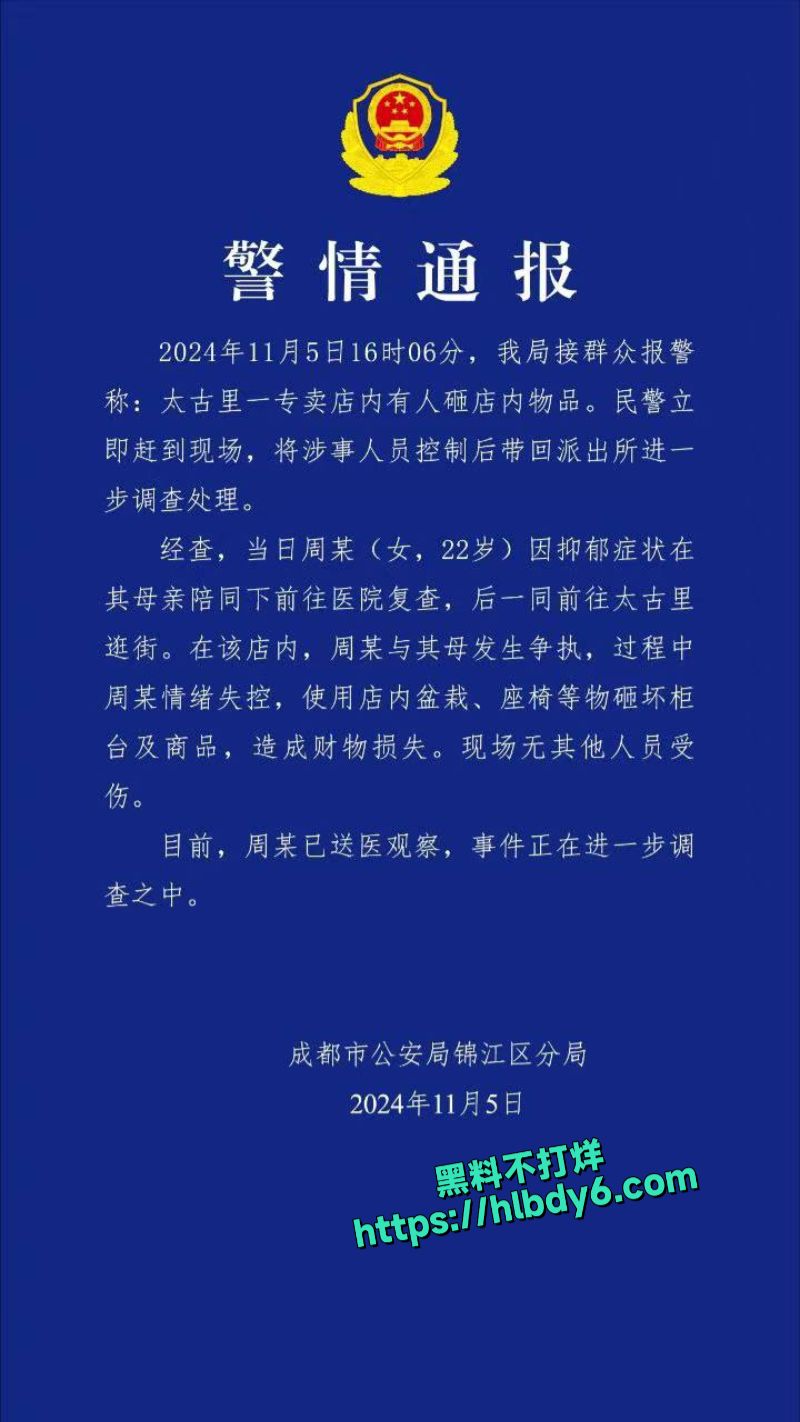 警情通报

2024年11月5日16时06分，我局接群众报警称：太古里一专卖店内有人砸店内物品。民警立即赶到现场，将涉事人员控制后带回派出所进一步调查处理。

经查，当日周某（女，22岁）因抑郁症状在其母亲陪同下前往医院复查，后一同前往太古里逛街。在该店内，周某与其母发生争执，过程中周某情绪失控，使用店内盆栽、座椅等物砸坏柜台及商品，造成财物损失。现场无其他人员受伤。

目前，周某已送医观察，事件正在进一步调查之中。

成都市公安局锦江区分局
2024年11月5日

黑料不打烊
https://hlbdy6.com